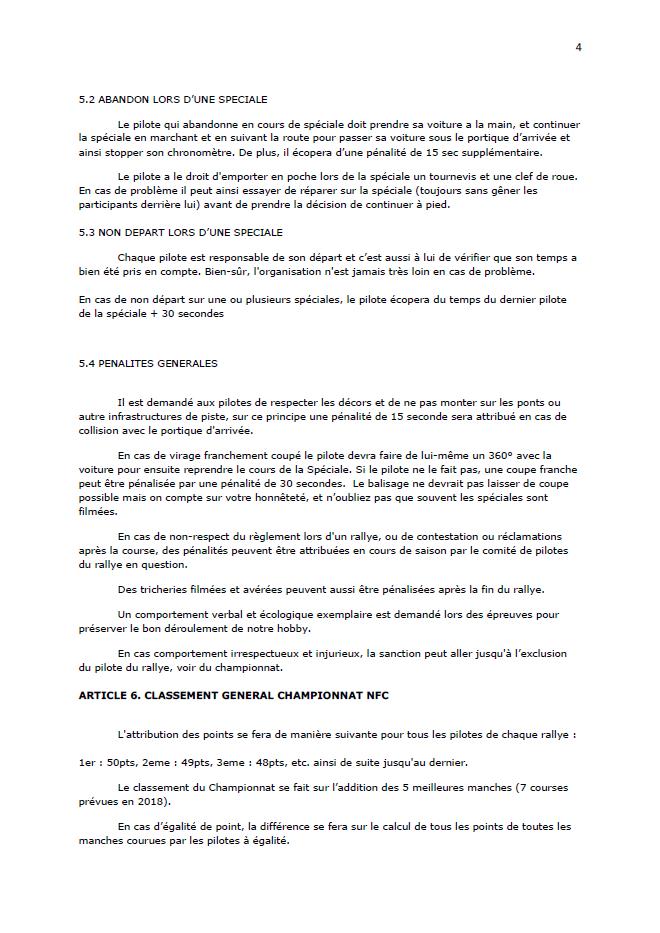 4

5.2 ABANDON LORS D'UNE SPECIALE

Le pilote qui abandonne en cours de spéciale doit prendre sa voiture a la main, et continuer la spéciale en marchant et en suivant la route pour passer sa voiture sous le portique d'arrivée et ainsi stopper son chronomètre. De plus, il écopera d'une pénalité de 15 sec supplémentaire.

Le pilote a le droit d'emporter en poche lors de la spéciale un tournevis et une clef de roue. En cas de problème il peut ainsi essayer de réparer sur la spéciale (toujours sans gêner les participants derrière lui) avant de prendre la décision de continuer à pied.

5.3 NON DEPART LORS D'UNE SPECIALE

Chaque pilote est responsable de son départ et c'est aussi à lui de vérifier que son temps a bien été pris en compte. Bien-sûr, l'organisation n'est jamais très loin en cas de problème.

En cas de non départ sur une ou plusieurs spéciales, le pilote écopera du temps du dernier pilote de la spéciale + 30 secondes

5.4 PENALITES GENERALES

Il est demandé aux pilotes de respecter les décors et de ne pas monter sur les ponts ou autre infrastructures de piste, sur ce principe une pénalité de 15 seconde sera attribué en cas de collision avec le portique d'arrivée.

En cas de virage franchement coupé le pilote devra faire de lui-même un 360° avec la voiture pour ensuite reprendre le cours de la Spéciale. Si le pilote ne le fait pas, une coupe franche peut être pénalisée par une pénalité de 30 secondes. Le balisage ne devrait pas laisser de coupe possible mais on compte sur votre honnêteté, et n'oubliez pas que souvent les spéciales sont filmées.

En cas de non-respect du règlement lors d'un rallye, ou de contestation ou réclamations après la course, des pénalités peuvent être attribuées en cours de saison par le comité de pilotes du rallye en question.

Des tricheries filmées et avérées peuvent aussi être pénalisées après la fin du rallye.

Un comportement verbal et écologique exemplaire est demandé lors des épreuves pour préserver le bon déroulement de notre hobby.

En cas comportement irrespectueux et injurieux, la sanction peut aller jusqu'à l'exclusion du pilote du rallye, voir du championnat.

ARTICLE 6. CLASSEMENT GENERAL CHAMPIONNAT NFC

L'attribution des points se fera de manière suivante pour tous les pilotes de chaque rallye :

1er : 50pts, 2eme : 49pts, 3eme : 48pts, etc. ainsi de suite jusqu'au dernier.

Le classement du Championnat se fait sur l'addition des 5 meilleures manches (7 courses prévues en 2018).

En cas d'égalité de point, la différence se fera sur le calcul de tous les points de toutes les manches courues par les pilotes à égalité.